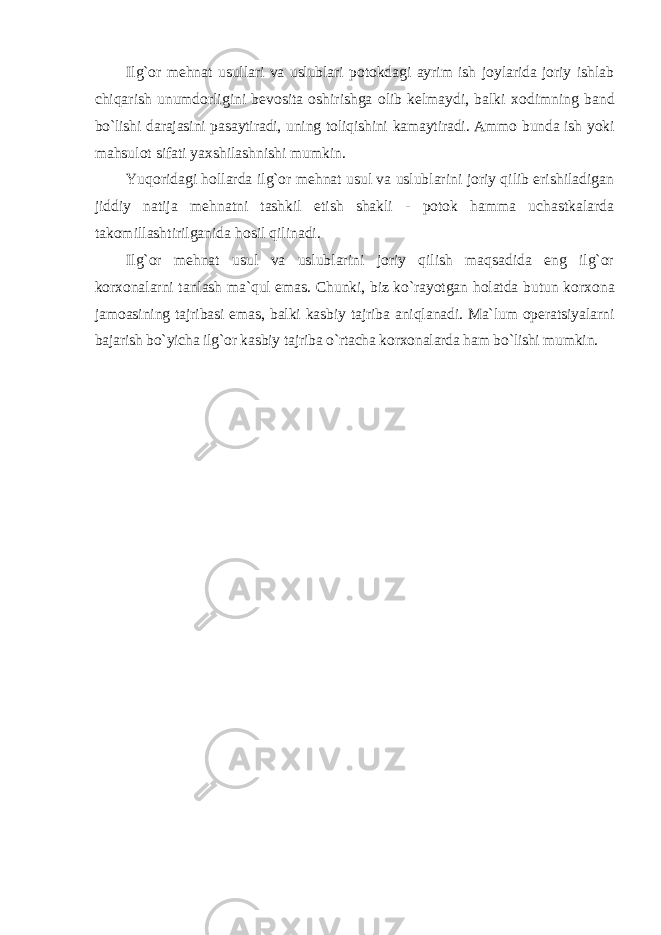 Ilg`or mehnat usullari va uslublari potokdagi ayrim ish joylarida joriy ishlab chiqarish unumdorligini bevosita oshirishga olib kelmaydi, balki xodimning band bo`lishi darajasini pasaytiradi, uning toliqishini kamaytiradi. Ammo bunda ish yoki mahsulot sifati yaxshilashnishi mumkin.

Yuqoridagi hollarda ilg`or mehnat usul va uslublarini joriy qilib erishiladigan jiddiy natija mehnatni tashkil etish shakli - potok hamma uchastkalarda takomillashtirilganida hosil qilinadi.

Ilg`or mehnat usul va uslublarini joriy qilish maqsadida eng ilg`or korxonalarni tanlash ma`qul emas. Chunki, biz ko`rayotgan holatda butun korxona jamoasining tajribasi emas, balki kasbiy tajriba aniqlanadi. Ma`lum operatsiyalarni bajarish bo`yicha ilg`or kasbiy tajriba o`rtacha korxonalarda ham bo`lishi mumkin.

ARXIV.UZ

ARXIV.UZ

ARXIV.UZ

ARXIV.UZ